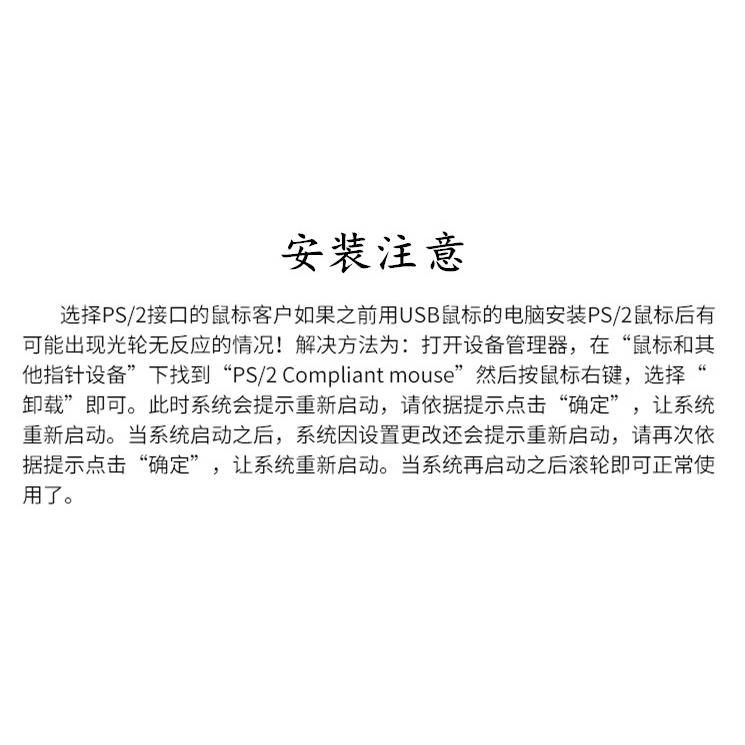 安装注意

选择PS/2接口的鼠标客户如果之前用USB鼠标的电脑安装PS/2鼠标后有可能出现光轮无反应的情况！解决方法为：打开设备管理器，在“鼠标和其他指针设备”下找到“PS/2 Compliant mouse”然后按鼠标右键，选择“卸载”即可。此时系统会提示重新启动，请依据提示点击“确定”，让系统重新启动。当系统启动之后，系统因设置更改还会提示重新启动，请再次依据提示点击“确定”，让系统重新启动。当系统再启动之后滚轮即可正常使用了。